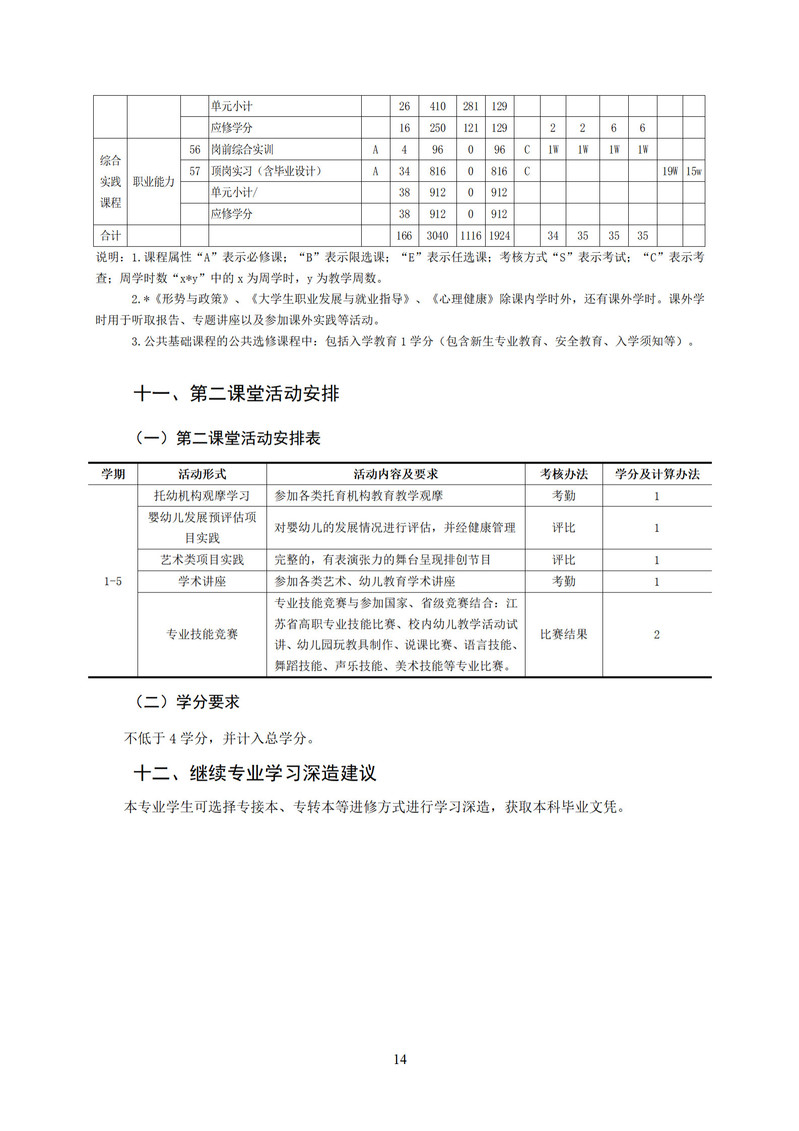 | | | | 单元小计 | | 26 | 410 | 281 | 129 | | | | | | | |
|---|---|---|---|---|---|---|---|---|---|---|---|---|---|---|---|
| | | | 应修学分 | | 16 | 250 | 121 | 129 | | 2 | 2 | 6 | 6 | | |
| 综合实践课程 | 职业能力 | 56 | 岗前综合实训 | A | 4 | 96 | 0 | 96 | C | 1W | 1W | 1W | 1W | | |
| | | 57 | 顶岗实习（含毕业设计） | A | 34 | 816 | 0 | 816 | C | | | | | 19W | 15w |
| | | | 单元小计/ | | 38 | 912 | 0 | 912 | | | | | | | |
| | | | 应修学分 | | 38 | 912 | 0 | 912 | | | | | | | |
| 合计 | | | | | 166 | 3040 | 1116 | 1924 | | 34 | 35 | 35 | 35 | | |

说明：1.课程属性“A”表示必修课；“B”表示限选课；“E”表示任选课；考核方式“S”表示考试；“C”表示考查；周学时数“x*y”中的 x 为周学时，y 为教学周数。

2.*《形势与政策》、《大学生职业发展与就业指导》、《心理健康》除课内学时外，还有课外学时。课外学时用于听取报告、专题讲座以及参加课外实践等活动。

3.公共基础课程的公共选修课程中：包括入学教育 1 学分（包含新生专业教育、安全教育、入学须知等）。

十一、第二课堂活动安排

（一）第二课堂活动安排表

| 学期 | 活动形式 | 活动内容及要求 | 考核办法 | 学分及计算办法 |
|---|---|---|---|---|
| 1-5 | 托幼机构观摩学习 | 参加各类托育机构教育教学观摩 | 考勤 | 1 |
| | 婴幼儿发展预评估项目实践 | 对婴幼儿的发展情况进行评估，并经健康管理 | 评比 | 1 |
| | 艺术类项目实践 | 完整的，有表演张力的舞台呈现排创节目 | 评比 | 1 |
| | 学术讲座 | 参加各类艺术、幼儿教育学术讲座 | 考勤 | 1 |
| | 专业技能竞赛 | 专业技能竞赛与参加国家、省级竞赛结合：江苏省高职专业技能比赛、校内幼儿教学活动试讲、幼儿园玩教具制作、说课比赛、语言技能、舞蹈技能、声乐技能、美术技能等专业比赛。 | 比赛结果 | 2 |

（二）学分要求

不低于 4 学分，并计入总学分。

十二、继续专业学习深造建议

本专业学生可选择专接本、专转本等进修方式进行学习深造，获取本科毕业文凭。

14